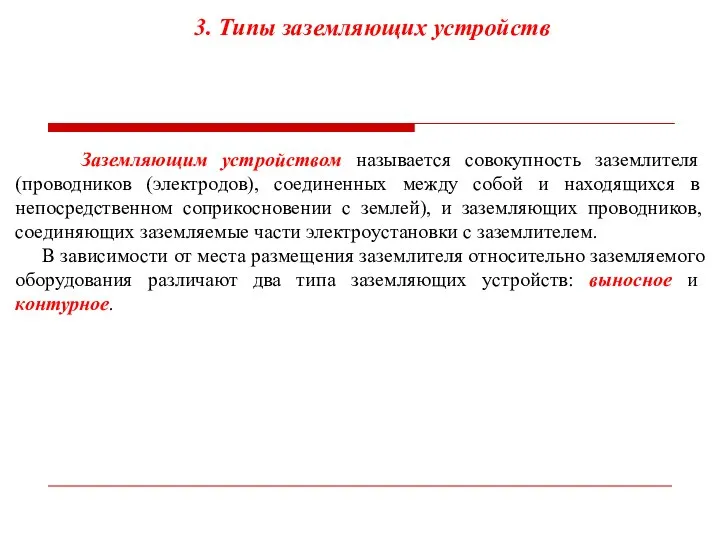 3. Типы заземляющих устройств

Заземляющим устройством называется совокупность заземлителя (проводников (электродов), соединенных между собой и находящихся в непосредственном соприкосновении с землей), и заземляющих проводников, соединяющих заземляемые части электроустановки с заземлителем.

В зависимости от места размещения заземлителя относительно заземляемого оборудования различают два типа заземляющих устройств: выносное и контурное.